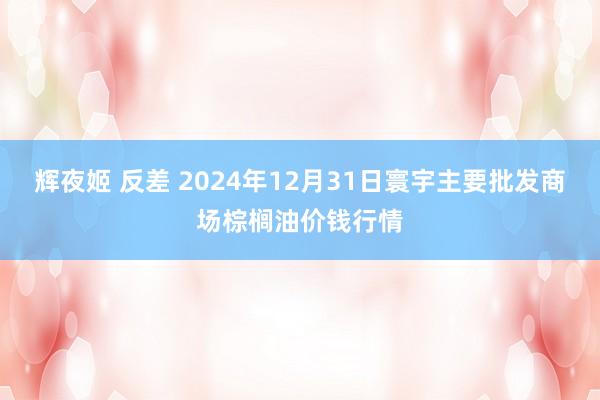 辉夜姬 反差 2024年12月31日寰宇主要批发商场棕榈油价钱行情